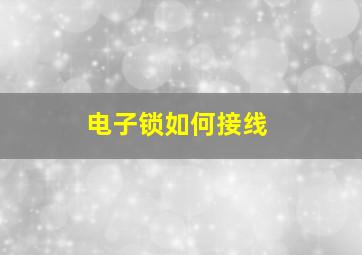 电子锁如何接线